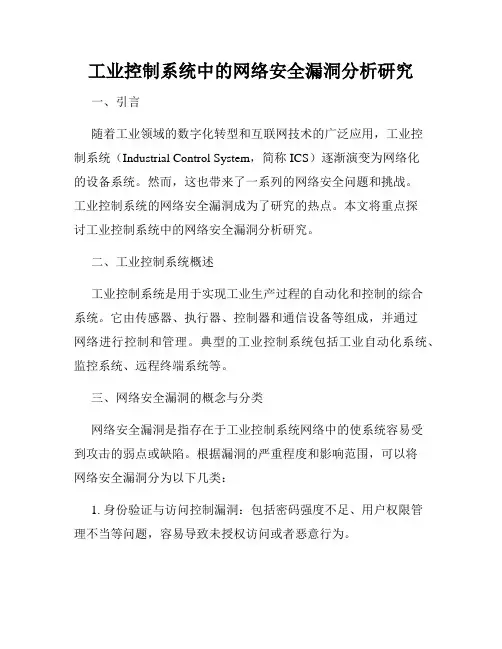 工业控制系统中的网络安全漏洞分析研究

一、引言

随着工业领域的数字化转型和互联网技术的广泛应用，工业控制系统（Industrial Control System，简称 ICS）逐渐演变为网络化的设备系统。然而，这也带来了一系列的网络安全问题和挑战。工业控制系统的网络安全漏洞成为了研究的热点。本文将重点探讨工业控制系统中的网络安全漏洞分析研究。

二、工业控制系统概述

工业控制系统是用于实现工业生产过程的自动化和控制的综合系统。它由传感器、执行器、控制器和通信设备等组成，并通过网络进行控制和管理。典型的工业控制系统包括工业自动化系统、监控系统、远程终端系统等。

三、网络安全漏洞的概念与分类

网络安全漏洞是指存在于工业控制系统网络中的使系统容易受到攻击的弱点或缺陷。根据漏洞的严重程度和影响范围，可以将网络安全漏洞分为以下几类：

1. 身份验证与访问控制漏洞：包括密码强度不足、用户权限管理不当等问题，容易导致未授权访问或者恶意行为。